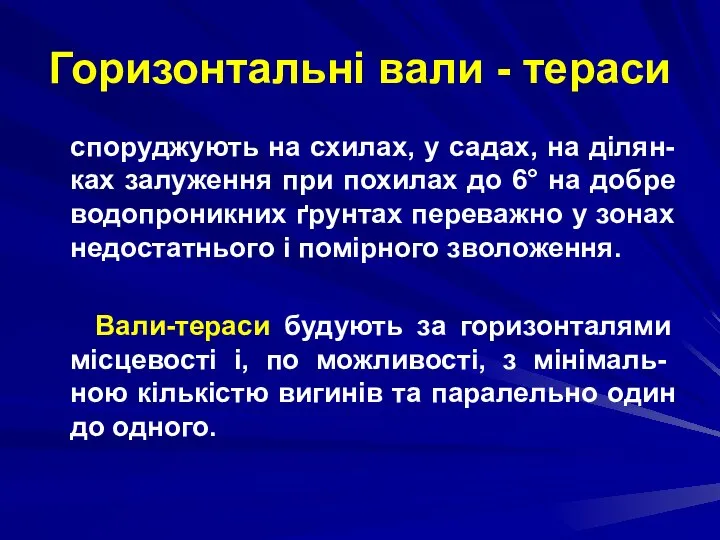 Горизонтальні вали - тераси

споруджують на схилах, у садах, на ділянках залуження при похилах до 6° на добре водопроникних ґрунтах переважно у зонах недостатнього і помірного зволоження.

Вали-тераси будують за горизонталями місцевості і, по можливості, з мінімальною кількістю вигинів та паралельно один до одного.